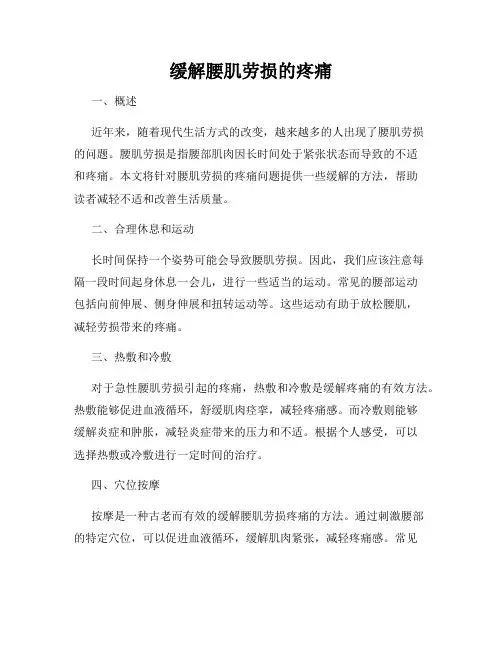 缓解腰肌劳损的疼痛

一、概述

近年来，随着现代生活方式的改变，越来越多的人出现了腰肌劳损的问题。腰肌劳损是指腰部肌肉因长时间处于紧张状态而导致的不适和疼痛。本文将针对腰肌劳损的疼痛问题提供一些缓解的方法，帮助读者减轻不适和改善生活质量。

二、合理休息和运动

长时间保持一个姿势可能会导致腰肌劳损。因此，我们应该注意每隔一段时间起身休息一会儿，进行一些适当的运动。常见的腰部运动包括向前伸展、侧身伸展和扭转运动等。这些运动有助于放松腰肌，减轻劳损带来的疼痛。

三、热敷和冷敷

对于急性腰肌劳损引起的疼痛，热敷和冷敷是缓解疼痛的有效方法。热敷能够促进血液循环，舒缓肌肉痉挛，减轻疼痛感。而冷敷则能够缓解炎症和肿胀，减轻炎症带来的压力和不适。根据个人感受，可以选择热敷或冷敷进行一定时间的治疗。

四、穴位按摩

按摩是一种古老而有效的缓解腰肌劳损疼痛的方法。通过刺激腰部的特定穴位，可以促进血液循环，缓解肌肉紧张，减轻疼痛感。常见